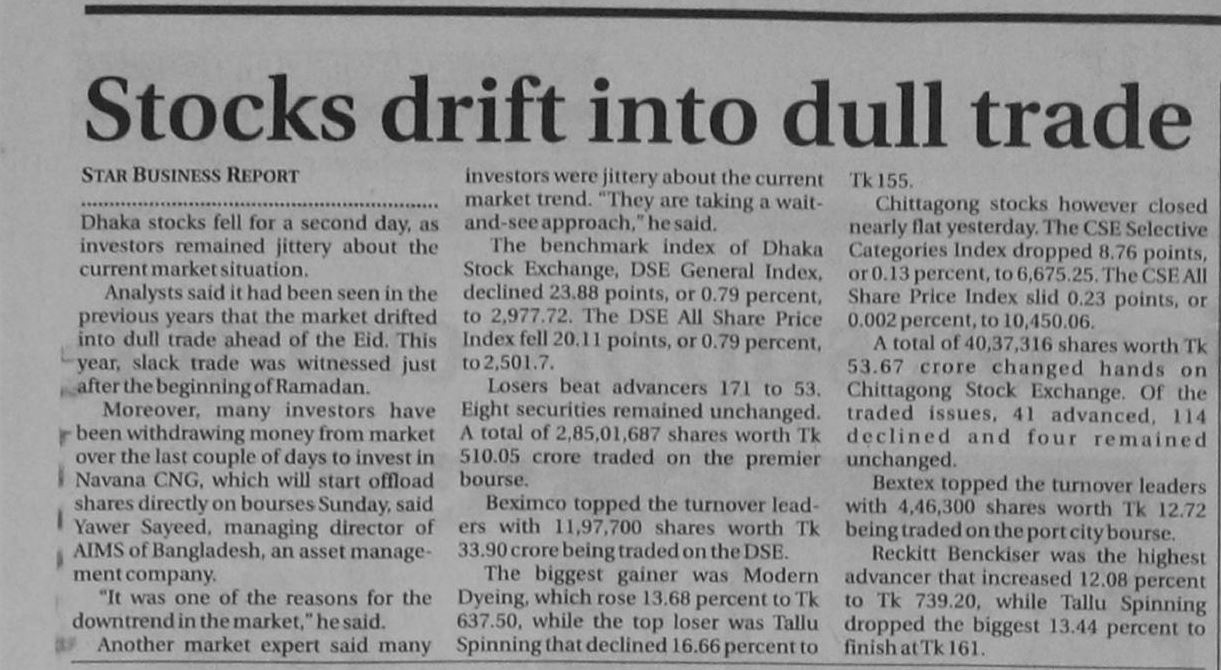 Stocks drift into dull trade

STAR BUSINESS REPORT

Dhaka stocks fell for a second day, as investors remained jittery about the current market situation.

Analysts said it had been seen in the previous years that the market drifted into dull trade ahead of the Eid. This year, slack trade was witnessed just after the beginning of Ramadan.

Moreover, many investors have been withdrawing money from market over the last couple of days to invest in Navana CNG, which will start offload shares directly on bourses Sunday, said Yawer Sayeed, managing director of AIMS of Bangladesh, an asset management company.

"It was one of the reasons for the downtrend in the market," he said.

Another market expert said many investors were jittery about the current market trend. "They are taking a wait-and-see approach," he said.

The benchmark index of Dhaka Stock Exchange, DSE General Index, declined 23.88 points, or 0.79 percent, to 2,977.72. The DSE All Share Price Index fell 20.11 points, or 0.79 percent, to 2,501.7.

Losers beat advancers 171 to 53. Eight securities remained unchanged. A total of 2,85,01,687 shares worth Tk 510.05 crore traded on the premier bourse.

Beximco topped the turnover leaders with 11,97,700 shares worth Tk 33.90 crore being traded on the DSE.

The biggest gainer was Modern Dyeing, which rose 13.68 percent to Tk 637.50, while the top loser was Tallu Spinning that declined 16.66 percent to Tk 155.

Chittagong stocks however closed nearly flat yesterday. The CSE Selective Categories Index dropped 8.76 points, or 0.13 percent, to 6,675.25. The CSE All Share Price Index slid 0.23 points, or 0.002 percent, to 10,450.06.

A total of 40,37,316 shares worth Tk 53.67 crore changed hands on Chittagong Stock Exchange. Of the traded issues, 41 advanced, 114 declined and four remained unchanged.

Bextex topped the turnover leaders with 4,46,300 shares worth Tk 12.72 being traded on the port city bourse.

Reckitt Benckiser was the highest advancer that increased 12.08 percent to Tk 739.20, while Tallu Spinning dropped the biggest 13.44 percent to finish at Tk 161.